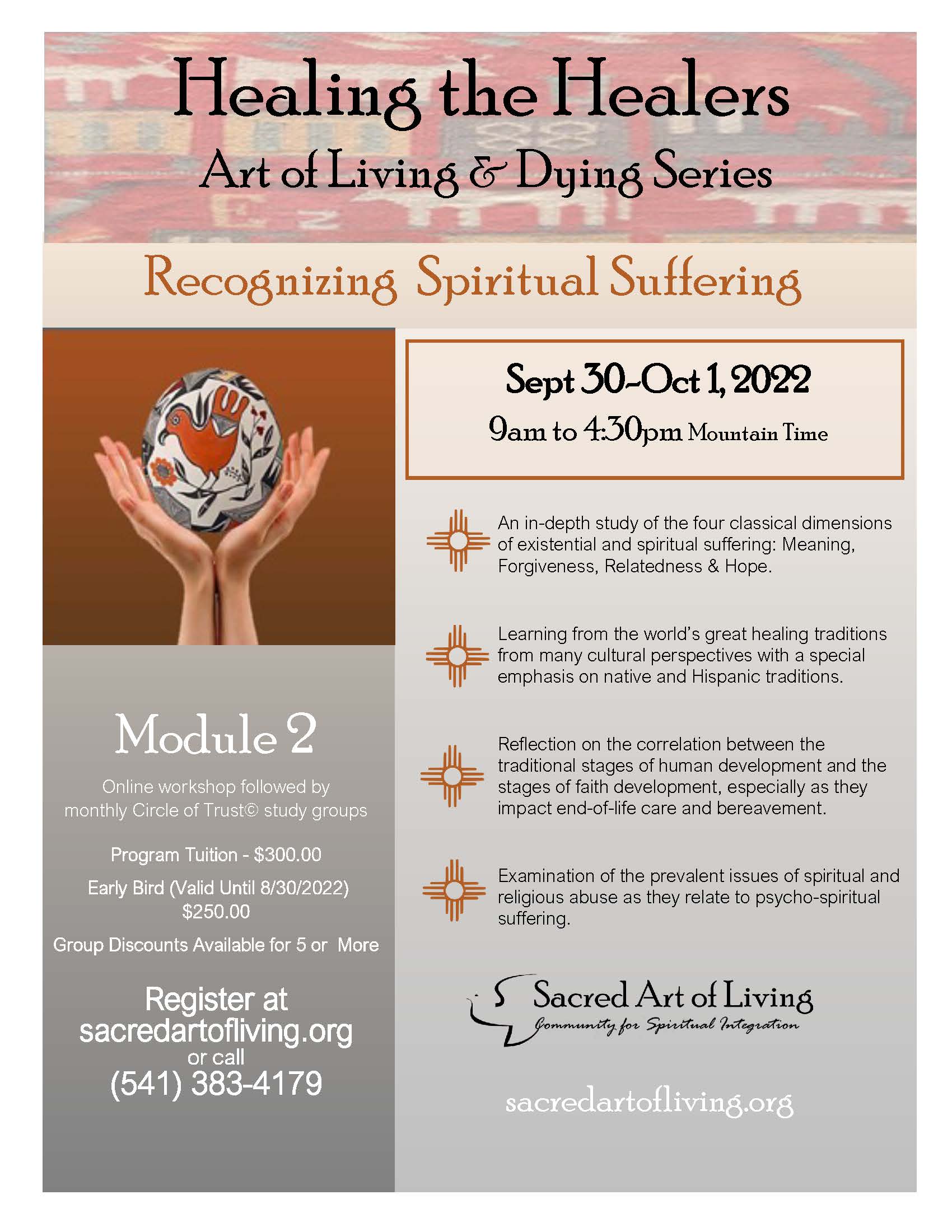 Healing the Healers
Art of Living & Dying Series

Recognizing Spiritual Suffering

Module 2

Online workshop followed by monthly Circle of Trust© study groups

Program Tuition - $300.00

Early Bird (Valid Until 8/30/2022) $250.00

Group Discounts Available for 5 or More

Register at sacredartofliving.org or call (541) 383-4179

Sept 30-Oct 1, 2022
9am to 4:30pm Mountain Time

An in-depth study of the four classical dimensions of existential and spiritual suffering: Meaning, Forgiveness, Relatedness & Hope.

Learning from the world's great healing traditions from many cultural perspectives with a special emphasis on native and Hispanic traditions.

Reflection on the correlation between the traditional stages of human development and the stages of faith development, especially as they impact end-of-life care and bereavement.

Examination of the prevalent issues of spiritual and religious abuse as they relate to psycho-spiritual suffering.

Sacred Art of Living
Community for Spiritual Integration

sacredartofliving.org